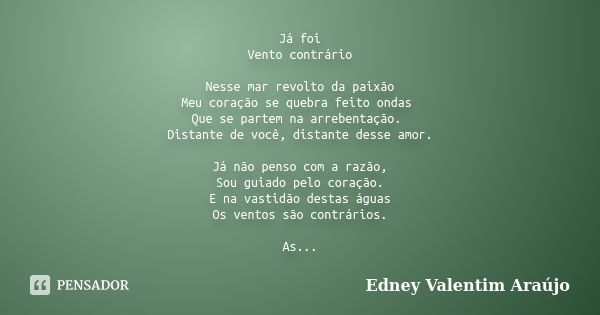 Já foi
Vento contrário

Nesse mar revolto da paixão
Meu coração se quebra feito ondas
Que se partem na arrebentação.
Distante de você, distante desse amor.

Já não penso com a razão,
Sou guiado pelo coração.
E na vastidão destas águas
Os ventos são contrários.

As...

PENSADOR

Edney Valentim Araújo